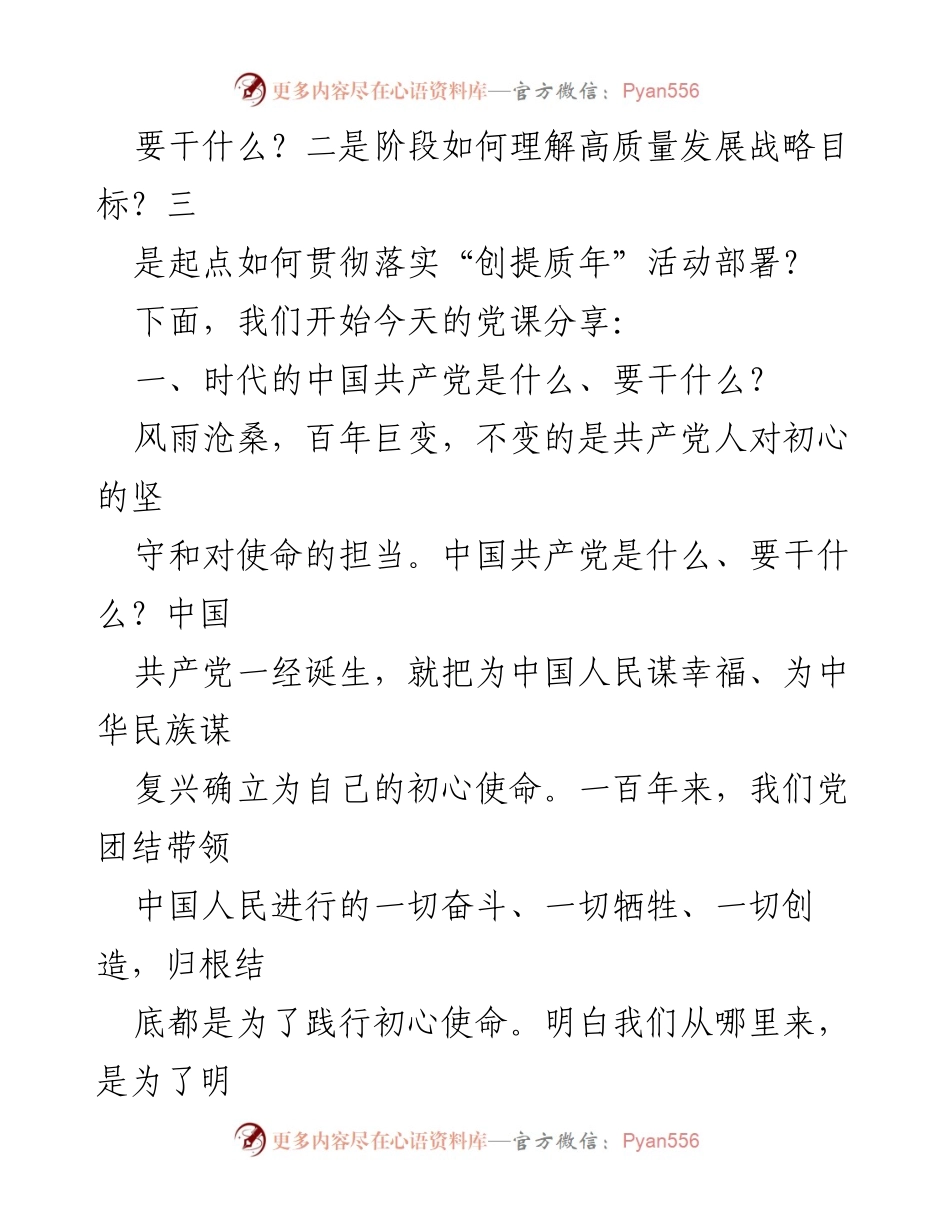 更多内容尽在心语资料库—官方微信：Pyan556

要干什么？二是阶段如何理解高质量发展战略目标？三

是起点如何贯彻落实“创提质年”活动部署？

下面，我们开始今天的党课分享：

一、时代的中国共产党是什么、要干什么？

风雨沧桑，百年巨变，不变的是共产党人对初心的坚

守和对使命的担当。中国共产党是什么、要干什么？中国

共产党一经诞生，就把为中国人民谋幸福、为中华民族谋

复兴确立为自己的初心使命。一百年来，我们党团结带领

中国人民进行的一切奋斗、一切牺牲、一切创造，归根结

底都是为了践行初心使命。明白我们从哪里来，是为了明

更多内容尽在心语资料库—官方微信：Pyan556